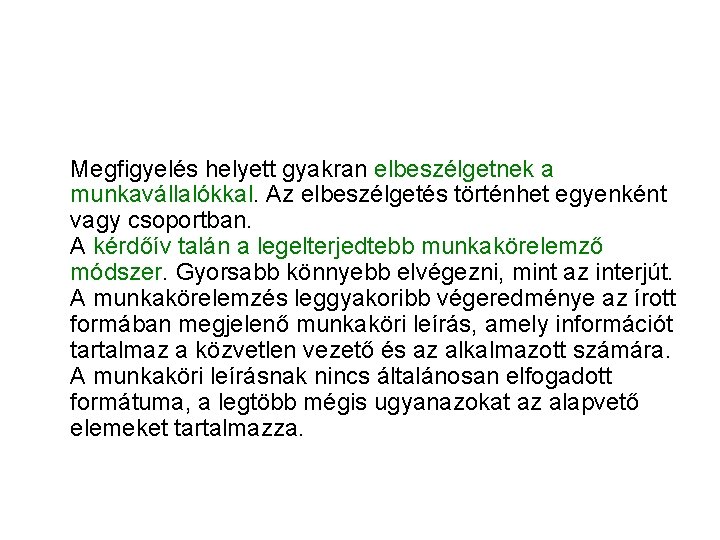 Megfigyelés helyett gyakran elbeszélgetnek a munkavállalókkal. Az elbeszélgetés történhet egyenként vagy csoportban.

A kérdőív talán a legelterjedtebb munkakörelemző módszer. Gyorsabb könnyebb elvégezni, mint az interjút.

A munkakörelemzés leggyakoribb végeredménye az írott formában megjelenő munkaköri leírás, amely információt tartalmaz a közvetlen vezető és az alkalmazott számára.

A munkaköri leírásnak nincs általánosan elfogadott formátuma, a legtöbb mégis ugyanazokat az alapvető elemeket tartalmazza.